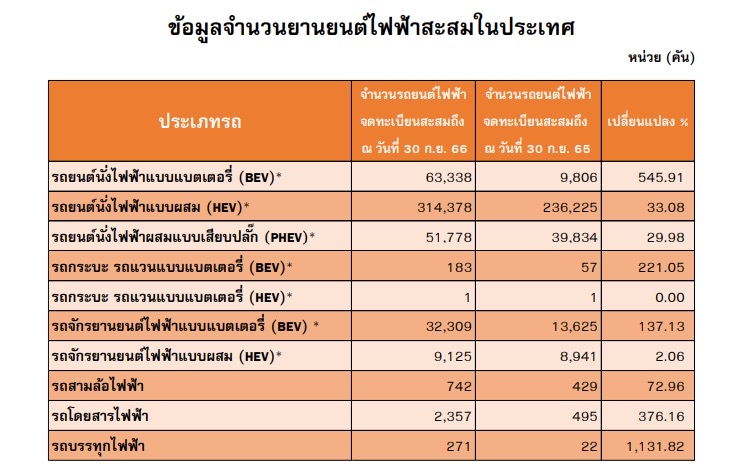 ข้อมูลจำนวนยานยนต์ไฟฟ้าสะสมในประเทศ

หน่วย (คัน)

| ประเภทรถ | จำนวนรถยนต์ไฟฟ้า จดทะเบียนสะสมถึง ณ วันที่ 30 ก.ย. 66 | จำนวนรถยนต์ไฟฟ้า จดทะเบียนสะสมถึง ณ วันที่ 30 ก.ย. 65 | เปลี่ยนแปลง % |
|---|---|---|---|
| รถยนต์นั่งไฟฟ้าแบบแบตเตอรี่ (BEV)* | 63,338 | 9,806 | 545.91 |
| รถยนต์นั่งไฟฟ้าแบบผสม (HEV)* | 314,378 | 236,225 | 33.08 |
| รถยนต์นั่งไฟฟ้าผสมแบบเสียบปลั๊ก (PHEV)* | 51,778 | 39,834 | 29.98 |
| รถกระบะ รถแวนแบบแบตเตอรี่ (BEV)* | 183 | 57 | 221.05 |
| รถกระบะ รถแวนแบบแบตเตอรี่ (HEV)* | 1 | 1 | 0.00 |
| รถจักรยานยนต์ไฟฟ้าแบบแบตเตอรี่ (BEV) * | 32,309 | 13,625 | 137.13 |
| รถจักรยานยนต์ไฟฟ้าแบบผสม (HEV)* | 9,125 | 8,941 | 2.06 |
| รถสามล้อไฟฟ้า | 742 | 429 | 72.96 |
| รถโดยสารไฟฟ้า | 2,357 | 495 | 376.16 |
| รถบรรทุกไฟฟ้า | 271 | 22 | 1,131.82 |